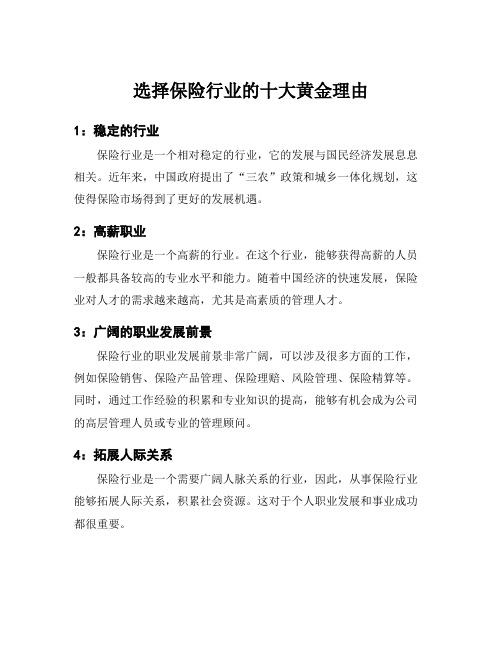 选择保险行业的十大黄金理由

1：稳定的行业

保险行业是一个相对稳定的行业，它的发展与国民经济发展息息相关。近年来，中国政府提出了“三农”政策和城乡一体化规划，这使得保险市场得到了更好的发展机遇。

2：高薪职业

保险行业是一个高薪的行业。在这个行业，能够获得高薪的人员一般都具备较高的专业水平和能力。随着中国经济的快速发展，保险业对人才的需求越来越高，尤其是高素质的管理人才。

3：广阔的职业发展前景

保险行业的职业发展前景非常广阔，可以涉及很多方面的工作，例如保险销售、保险产品管理、保险理赔、风险管理、保险精算等。同时，通过工作经验的积累和专业知识的提高，能够有机会成为公司的高层管理人员或专业的管理顾问。

4：拓展人际关系

保险行业是一个需要广阔人脉关系的行业，因此，从事保险行业能够拓展人际关系，积累社会资源。这对于个人职业发展和事业成功都很重要。